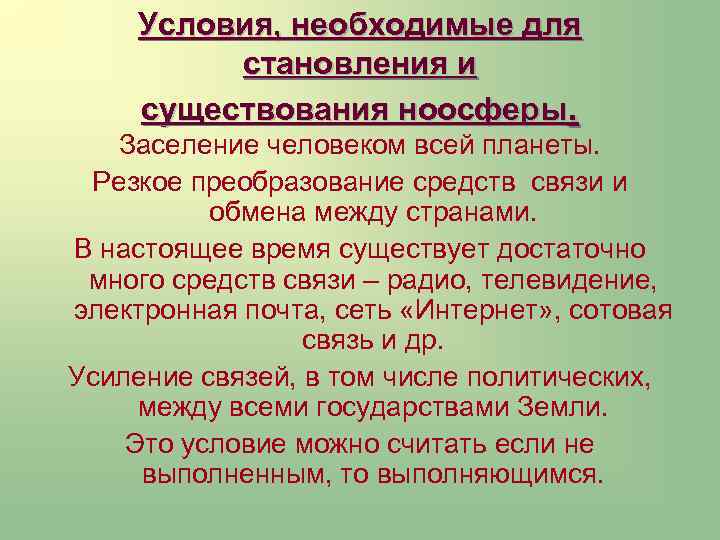 Условия, необходимые для становления и существования ноосферы.

Заселение человеком всей планеты.

Резкое преобразование средств связи и обмена между странами.

В настоящее время существует достаточно много средств связи – радио, телевидение, электронная почта, сеть «Интернет», сотовая связь и др.

Усиление связей, в том числе политических, между всеми государствами Земли.

Это условие можно считать если не выполненным, то выполняющимся.